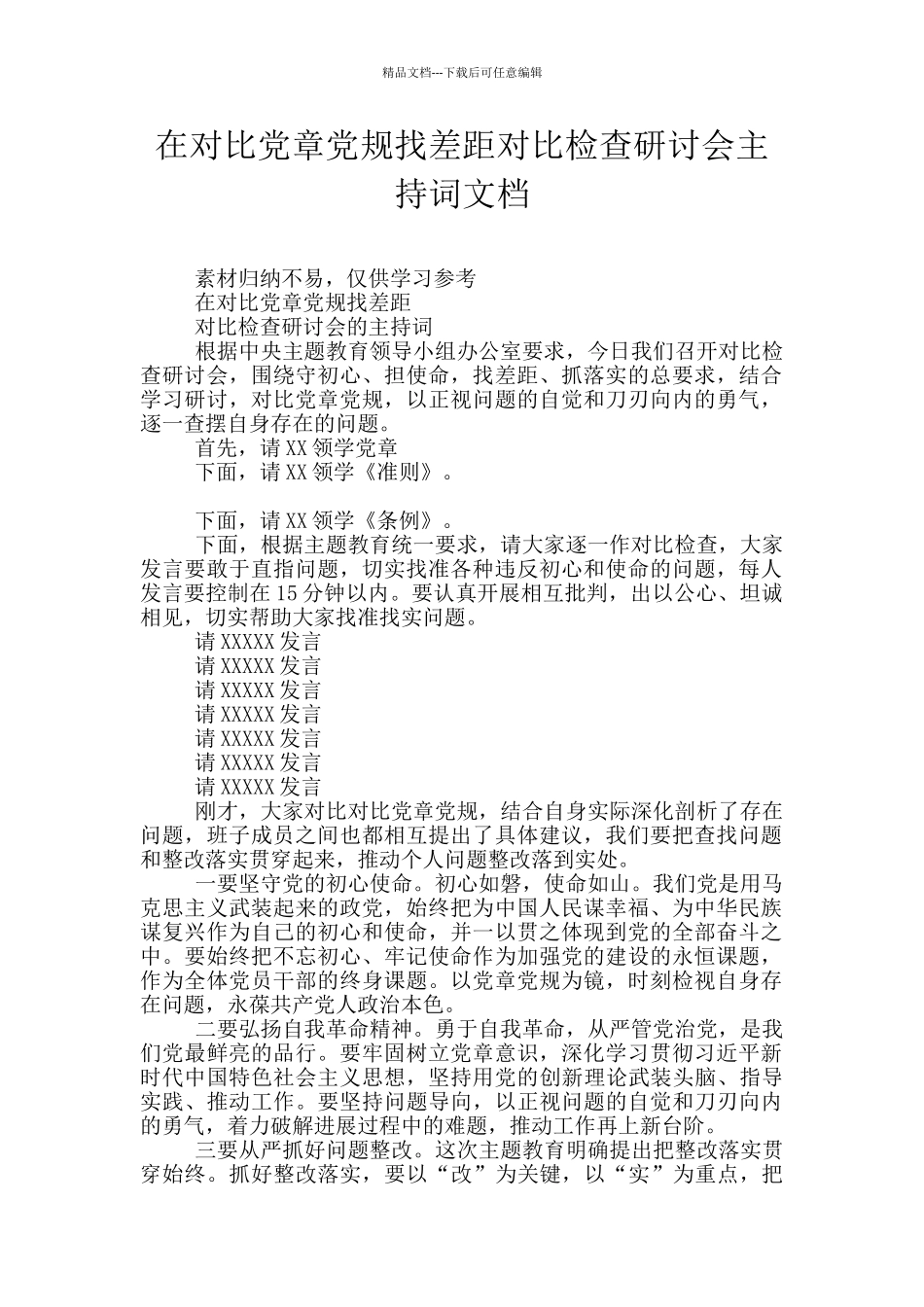 精品文档---下载后可任意编辑

在对比党章党规找差距对比检查研讨会主持词文档

素材归纳不易，仅供学习参考

在对比党章党规找差距

对比检查研讨会的主持词

根据中央主题教育领导小组办公室要求，今日我们召开对比检查研讨会，围绕守初心、担使命，找差距、抓落实的总要求，结合学习研讨，对比党章党规，以正视问题的自觉和刀刃向内的勇气，逐一查摆自身存在的问题。

首先，请 XX 领学党章

下面，请 XX 领学《准则》。

下面，请 XX 领学《条例》。

下面，根据主题教育统一要求，请大家逐一作对比检查，大家发言要敢于直指问题，切实找准各种违反初心和使命的问题，每人发言要控制在 15 分钟以内。要认真开展相互批判，出以公心、坦诚相见，切实帮助大家找准找实问题。

请 XXXXX 发言

请 XXXXX 发言

请 XXXXX 发言

请 XXXXX 发言

请 XXXXX 发言

请 XXXXX 发言

请 XXXXX 发言

刚才，大家对比对比党章党规，结合自身实际深化剖析了存在问题，班子成员之间也都相互提出了具体建议，我们要把查找问题和整改落实贯穿起来，推动个人问题整改落到实处。

一要坚守党的初心使命。初心如磐，使命如山。我们党是用马克思主义武装起来的政党，始终把为中国人民谋幸福、为中华民族谋复兴作为自己的初心和使命，并一以贯之体现到党的全部奋斗之中。要始终把不忘初心、牢记使命作为加强党的建设的永恒课题，作为全体党员干部的终身课题。以党章党规为镜，时刻检视自身存在问题，永葆共产党人政治本色。

二要弘扬自我革命精神。勇于自我革命，从严管党治党，是我们党最鲜亮的品行。要牢固树立党章意识，深化学习贯彻习近平新时代中国特色社会主义思想，坚持用党的创新理论武装头脑、指导实践、推动工作。要坚持问题导向，以正视问题的自觉和刀刃向内的勇气，着力破解进展过程中的难题，推动工作再上新台阶。

三要从严抓好问题整改。这次主题教育明确提出把整改落实贯穿始终。抓好整改落实，要以“改”为关键，以“实”为重点，把